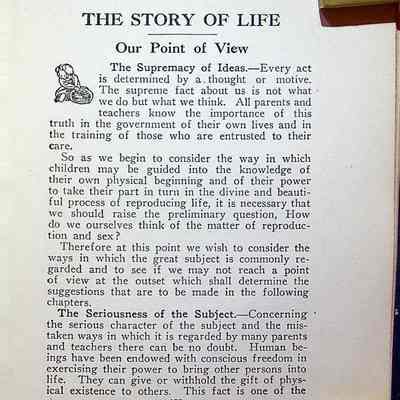 THE STORY OF LIFE

Our Point of View

The Supremacy of Ideas.—Every act is determined by a thought or motive. The supreme fact about us is not what we do but what we think. All parents and teachers know the importance of this truth in the government of their own lives and in the training of those who are entrusted to their care.

So as we begin to consider the way in which children may be guided into the knowledge of their own physical beginning and of their power to take their part in turn in the divine and beautiful process of reproducing life, it is necessary that we should raise the preliminary question, How do we ourselves think of the matter of reproduction and sex?

Therefore at this point we wish to consider the ways in which the great subject is commonly regarded and to see if we may not reach a point of view at the outset which shall determine the suggestions that are to be made in the following chapters.

The Seriousness of the Subject.—Concerning the serious character of the subject and the mistaken ways in which it is regarded by many parents and teachers there can be no doubt. Human beings have been endowed with conscious freedom in exercising their power to bring other persons into life. They can give or withhold the gift of physical existence to others. This fact is one of the